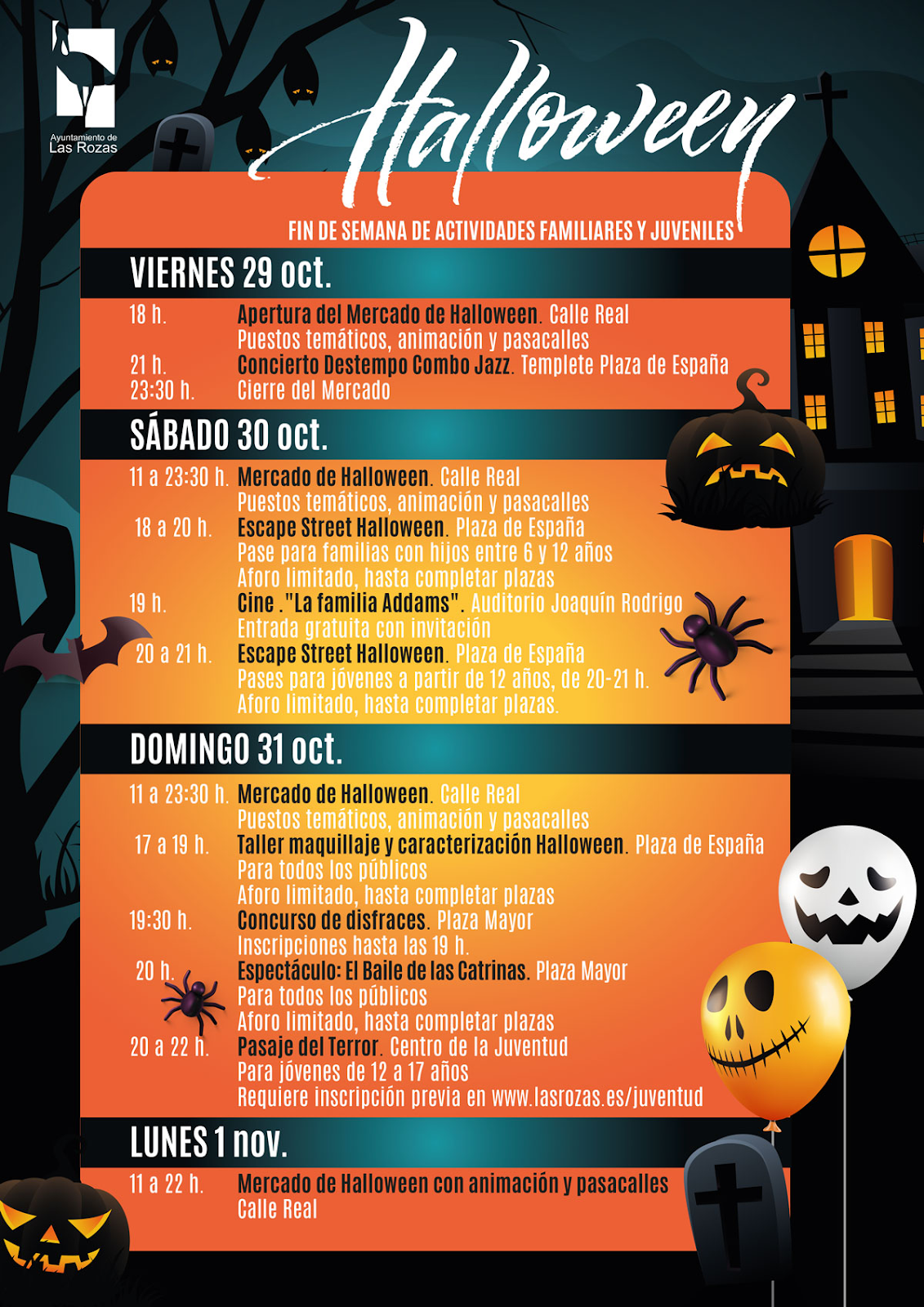 Ayuntamiento de
Las Rozas

Halloween

FIN DE SEMANA DE ACTIVIDADES FAMILIARES Y JUVENILES

VIERNES 29 oct.

18 h. Apertura del Mercado de Halloween. Calle Real
Puestos temáticos, animación y pasacalles
21 h. Concierto Destempo Combo Jazz. Templete Plaza de España
23:30 h. Cierre del Mercado

SÁBADO 30 oct.

11 a 23:30 h. Mercado de Halloween. Calle Real
Puestos temáticos, animación y pasacalles
18 a 20 h. Escape Street Halloween. Plaza de España
Pase para familias con hijos entre 6 y 12 años
Aforo limitado, hasta completar plazas
19 h. Cine ."La familia Addams". Auditorio Joaquín Rodrigo
Entrada gratuita con invitación
20 a 21 h. Escape Street Halloween. Plaza de España
Pases para jóvenes a partir de 12 años, de 20-21 h.
Aforo limitado, hasta completar plazas.

DOMINGO 31 oct.

11 a 23:30 h. Mercado de Halloween. Calle Real
Puestos temáticos, animación y pasacalles
17 a 19 h. Taller maquillaje y caracterización Halloween. Plaza de España
Para todos los públicos
Aforo limitado, hasta completar plazas
19:30 h. Concurso de disfraces. Plaza Mayor
Inscripciones hasta las 19 h.
20 h. Espectáculo: El Baile de las Catrinas. Plaza Mayor
Para todos los públicos
Aforo limitado, hasta completar plazas
20 a 22 h. Pasaje del Terror. Centro de la Juventud
Para jóvenes de 12 a 17 años
Requiere inscripción previa en www.lasrozas.es/juventud

LUNES 1 nov.

11 a 22 h. Mercado de Halloween con animación y pasacalles
Calle Real